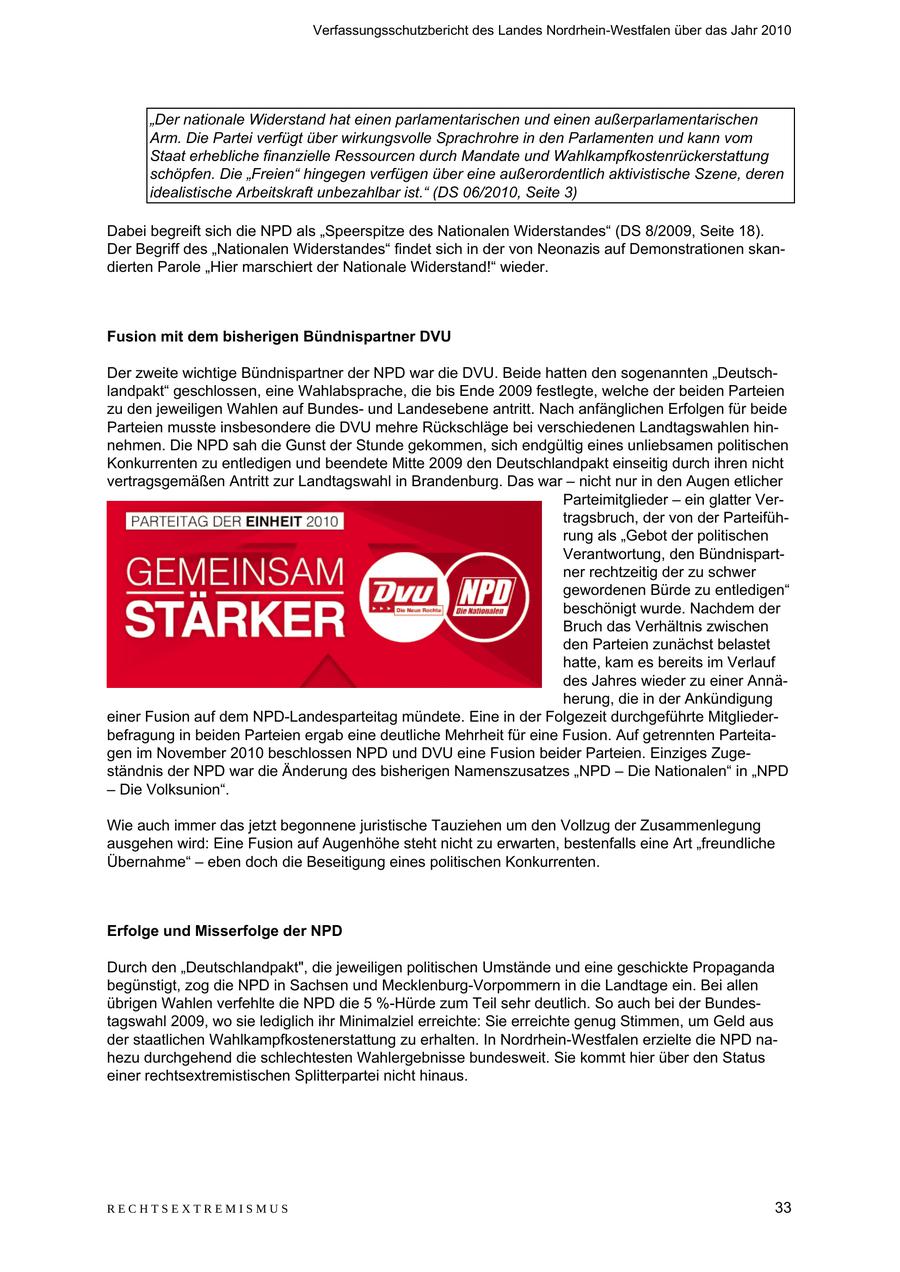 Verfassungsschutzbericht des Landes Nordrhein-Westfalen über das Jahr 2010

„Der nationale Widerstand hat einen parlamentarischen und einen außerparlamentarischen Arm. Die Partei verfügt über wirkungsvolle Sprachrohre in den Parlamenten und kann vom Staat erhebliche finanzielle Ressourcen durch Mandate und Wahlkampfkostenrückerstattung schöpfen. Die „Freien“ hingegen verfügen über eine außerordentlich aktivistische Szene, deren idealistische Arbeitskraft unbezahlbar ist.“ (DS 06/2010, Seite 3)

Dabei begreift sich die NPD als „Speerspitze des Nationalen Widerstandes“ (DS 8/2009, Seite 18). Der Begriff des „Nationalen Widerstandes“ findet sich in der von Neonazis auf Demonstrationen skandierten Parole „Hier marschiert der Nationale Widerstand!“ wieder.

Fusion mit dem bisherigen Bündnispartner DVU

Der zweite wichtige Bündnispartner der NPD war die DVU. Beide hatten den sogenannten „Deutschlandpakt“ geschlossen, eine Wahlabsprache, die bis Ende 2009 festlegte, welche der beiden Parteien zu den jeweiligen Wahlen auf Bundes- und Landesebene antritt. Nach anfänglichen Erfolgen für beide Parteien musste insbesondere die DVU mehre Rückschläge bei verschiedenen Landtagswahlen hinnehmen. Die NPD sah die Gunst der Stunde gekommen, sich endgültig eines unliebsamen politischen Konkurrenten zu entledigen und beendete Mitte 2009 den Deutschlandpakt einseitig durch ihren nicht vertragsgemäßen Antritt zur Landtagswahl in Brandenburg. Das war – nicht nur in den Augen etlicher Parteimitglieder – ein glatter Vertragsbruch, der von der Parteiführung als „Gebot der politischen Verantwortung, den Bündnispartner rechtzeitig der zu schwer gewordenen Bürde zu entledigen“ beschönigt wurde. Nachdem der Bruch das Verhältnis zwischen den Parteien zunächst belastet hatte, kam es bereits im Verlauf des Jahres wieder zu einer Annäherung, die in der Ankündigung einer Fusion auf dem NPD-Landesparteitag mündete. Eine in der Folgezeit durchgeführte Mitgliederbefragung in beiden Parteien ergab eine deutliche Mehrheit für eine Fusion. Auf getrennten Parteitagen im November 2010 beschlossen NPD und DVU eine Fusion beider Parteien. Einziges Zugeständnis der NPD war die Änderung des bisherigen Namenszusatzes „NPD – Die Nationalen“ in „NPD – Die Volksunion“.

PARTEITAG DER EINHEIT 2010
GEMEINSAM STÄRKER
DVU Die Neue Rechte
NPD Die Nationalen

Wie auch immer das jetzt begonnene juristische Tauziehen um den Vollzug der Zusammenlegung ausgehen wird: Eine Fusion auf Augenhöhe steht nicht zu erwarten, bestenfalls eine Art „freundliche Übernahme“ – eben doch die Beseitigung eines politischen Konkurrenten.

Erfolge und Misserfolge der NPD

Durch den „Deutschlandpakt", die jeweiligen politischen Umstände und eine geschickte Propaganda begünstigt, zog die NPD in Sachsen und Mecklenburg-Vorpommern in die Landtage ein. Bei allen übrigen Wahlen verfehlte die NPD die 5 %-Hürde zum Teil sehr deutlich. So auch bei der Bundestagswahl 2009, wo sie lediglich ihr Minimalziel erreichte: Sie erreichte genug Stimmen, um Geld aus der staatlichen Wahlkampfkostenerstattung zu erhalten. In Nordrhein-Westfalen erzielte die NPD nahezu durchgehend die schlechtesten Wahlergebnisse bundesweit. Sie kommt hier über den Status einer rechtsextremistischen Splitterpartei nicht hinaus.

RECHTSEXTREMISMUS 33